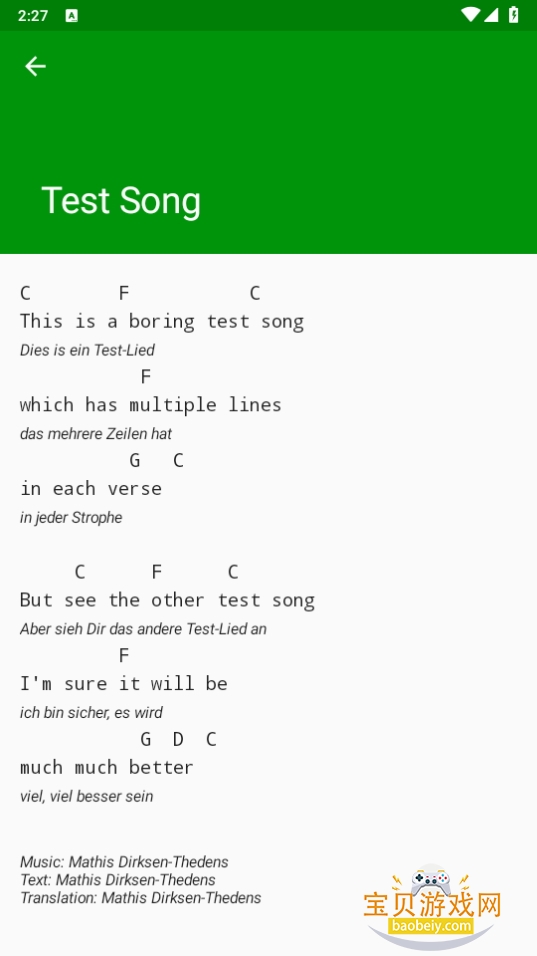 2:27

Test Song

C F C
This is a boring test song
Dies is ein Test-Lied
F
which has multiple lines
das mehrere Zeilen hat
G C
in each verse
in jeder Strophe

C F C
But see the other test song
Aber sieh Dir das andere Test-Lied an
F
I'm sure it will be
ich bin sicher, es wird
G D C
much much better
viel, viel besser sein

Music: Mathis Dirksen-Thedens
Text: Mathis Dirksen-Thedens
Translation: Mathis Dirksen-Thedens

宝贝游戏网
baobeiy.com